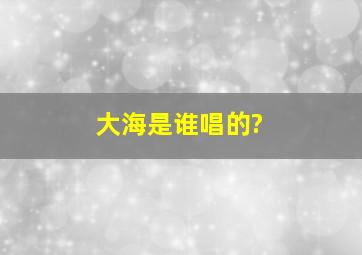 大海是谁唱的?